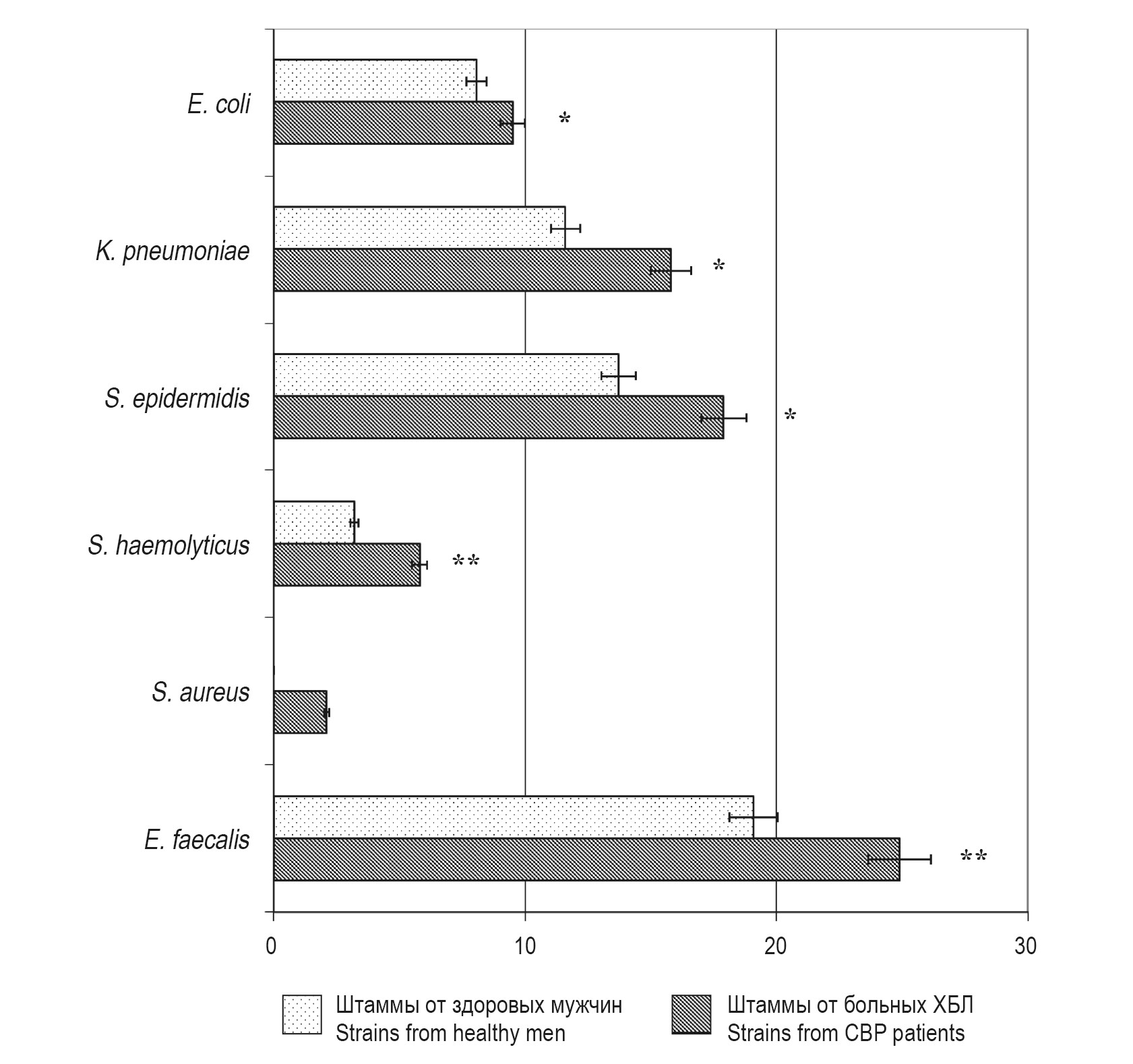 E. coli

*

K. pneumoniae

*

S. epidermidis

*

S. haemolyticus

**

S. aureus

E. faecalis

**

0
10
20
30

Штаммы от здоровых мужчин
Strains from healthy men

Штаммы от больных ХБЛ
Strains from CBP patients